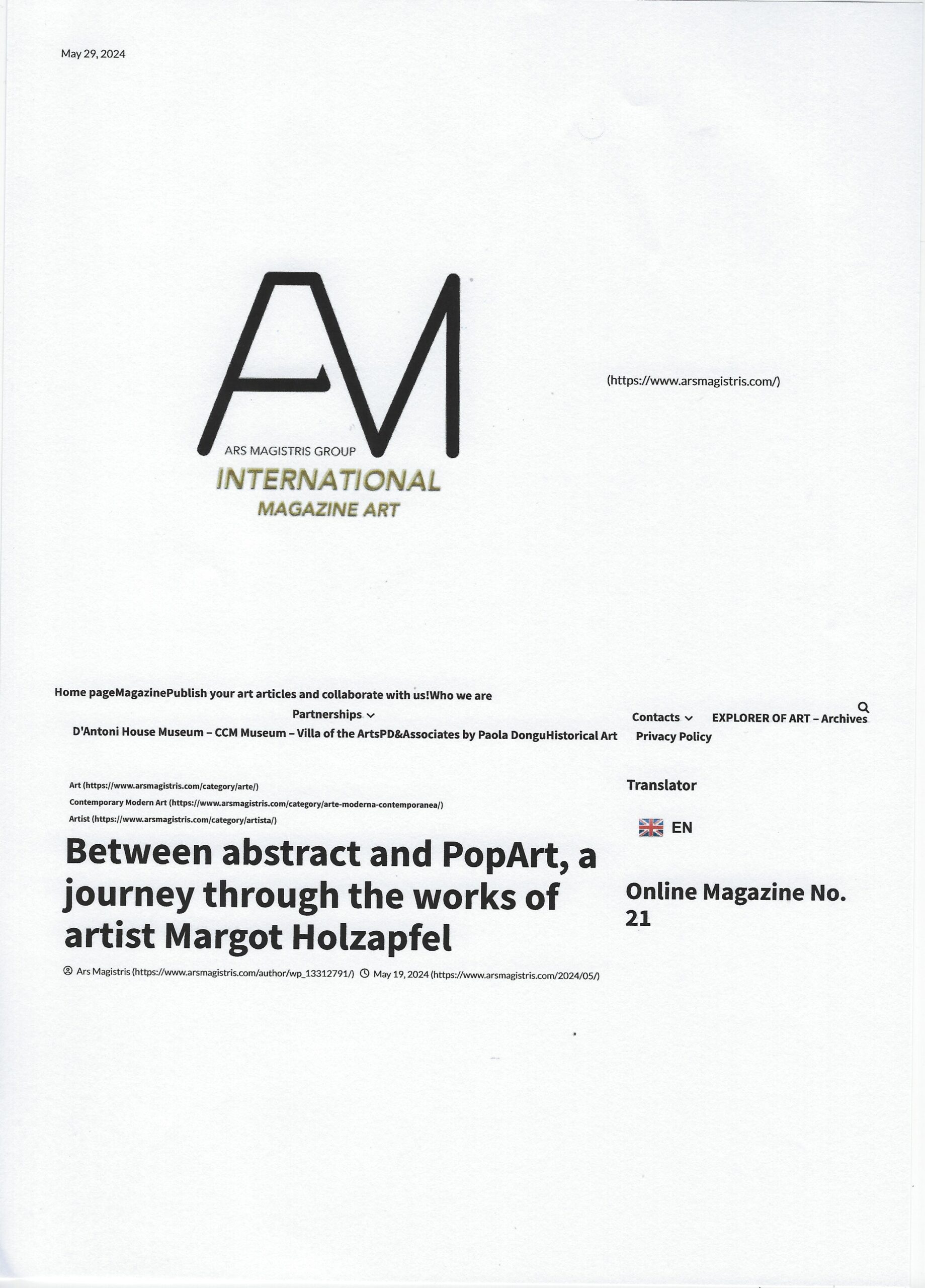 May 29, 2024

AM

ARS MAGISTRIS GROUP
INTERNATIONAL
MAGAZINE ART

(https://www.arsmagistris.com/)

Home pageMagazinePublish your art articles and collaborate with us!Who we are
Partnerships
D'Antoni House Museum – CCM Museum – Villa of the ArtsPD&Associates by Paola DonguHistorical Art

Contacts EXPLORER OF ART – Archives
Privacy Policy

Art (https://www.arsmagistris.com/category/arte/)
Contemporary Modern Art (https://www.arsmagistris.com/category/arte-moderna-contemporanea/)
Artist (https://www.arsmagistris.com/category/artista/)

Between abstract and PopArt, a journey through the works of artist Margot Holzapfel

Ars Magistris (https://www.arsmagistris.com/author/wp_13312791/) May 19, 2024 (https://www.arsmagistris.com/2024/05/)

Translator

EN

Online Magazine No. 21